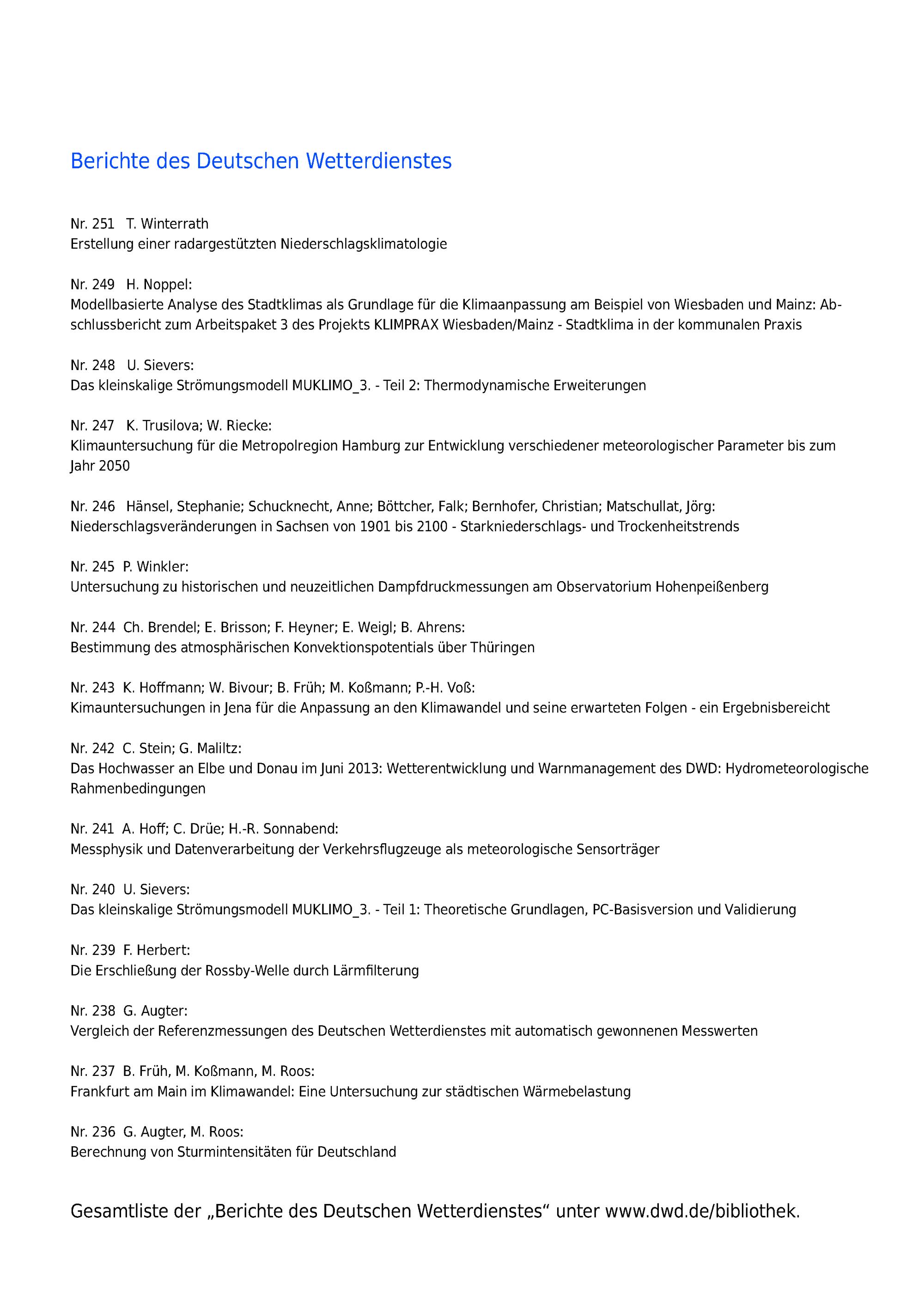 Berichte des Deutschen Wetterdienstes

Nr. 251 T. Winterrath
Erstellung einer radargestützten Niederschlagsklimatologie

Nr. 249 H. Noppel:
Modellbasierte Analyse des Stadtklimas als Grundlage für die Klimaanpassung am Beispiel von Wiesbaden und Mainz: Abschlussbericht zum Arbeitspaket 3 des Projekts KLIMPRAX Wiesbaden/Mainz - Stadtklima in der kommunalen Praxis

Nr. 248 U. Sievers:
Das kleinskalige Strömungsmodell MUKLIMO_3. - Teil 2: Thermodynamische Erweiterungen

Nr. 247 K. Trusilova; W. Riecke:
Klimauntersuchung für die Metropolregion Hamburg zur Entwicklung verschiedener meteorologischer Parameter bis zum Jahr 2050

Nr. 246 Hänsel, Stephanie; Schucknecht, Anne; Böttcher, Falk; Bernhofer, Christian; Matschullat, Jörg:
Niederschlagsveränderungen in Sachsen von 1901 bis 2100 - Starkniederschlags- und Trockenheitstrends

Nr. 245 P. Winkler:
Untersuchung zu historischen und neuzeitlichen Dampfdruckmessungen am Observatorium Hohenpeißenberg

Nr. 244 Ch. Brendel; E. Brisson; F. Heyner; E. Weigl; B. Ahrens:
Bestimmung des atmosphärischen Konvektionspotentials über Thüringen

Nr. 243 K. Hoffmann; W. Bivour; B. Früh; M. Koßmann; P.-H. Voß:
Kimauntersuchungen in Jena für die Anpassung an den Klimawandel und seine erwarteten Folgen - ein Ergebnisbereicht

Nr. 242 C. Stein; G. Maliltz:
Das Hochwasser an Elbe und Donau im Juni 2013: Wetterentwicklung und Warnmanagement des DWD: Hydrometeorologische Rahmenbedingungen

Nr. 241 A. Hoff; C. Drüe; H.-R. Sonnabend:
Messphysik und Datenverarbeitung der Verkehrsflugzeuge als meteorologische Sensorträger

Nr. 240 U. Sievers:
Das kleinskalige Strömungsmodell MUKLIMO_3. - Teil 1: Theoretische Grundlagen, PC-Basisversion und Validierung

Nr. 239 F. Herbert:
Die Erschließung der Rossby-Welle durch Lärmfilterung

Nr. 238 G. Augter:
Vergleich der Referenzmessungen des Deutschen Wetterdienstes mit automatisch gewonnenen Messwerten

Nr. 237 B. Früh, M. Koßmann, M. Roos:
Frankfurt am Main im Klimawandel: Eine Untersuchung zur städtischen Wärmebelastung

Nr. 236 G. Augter, M. Roos:
Berechnung von Sturmintensitäten für Deutschland

Gesamtliste der „Berichte des Deutschen Wetterdienstes“ unter www.dwd.de/bibliothek.